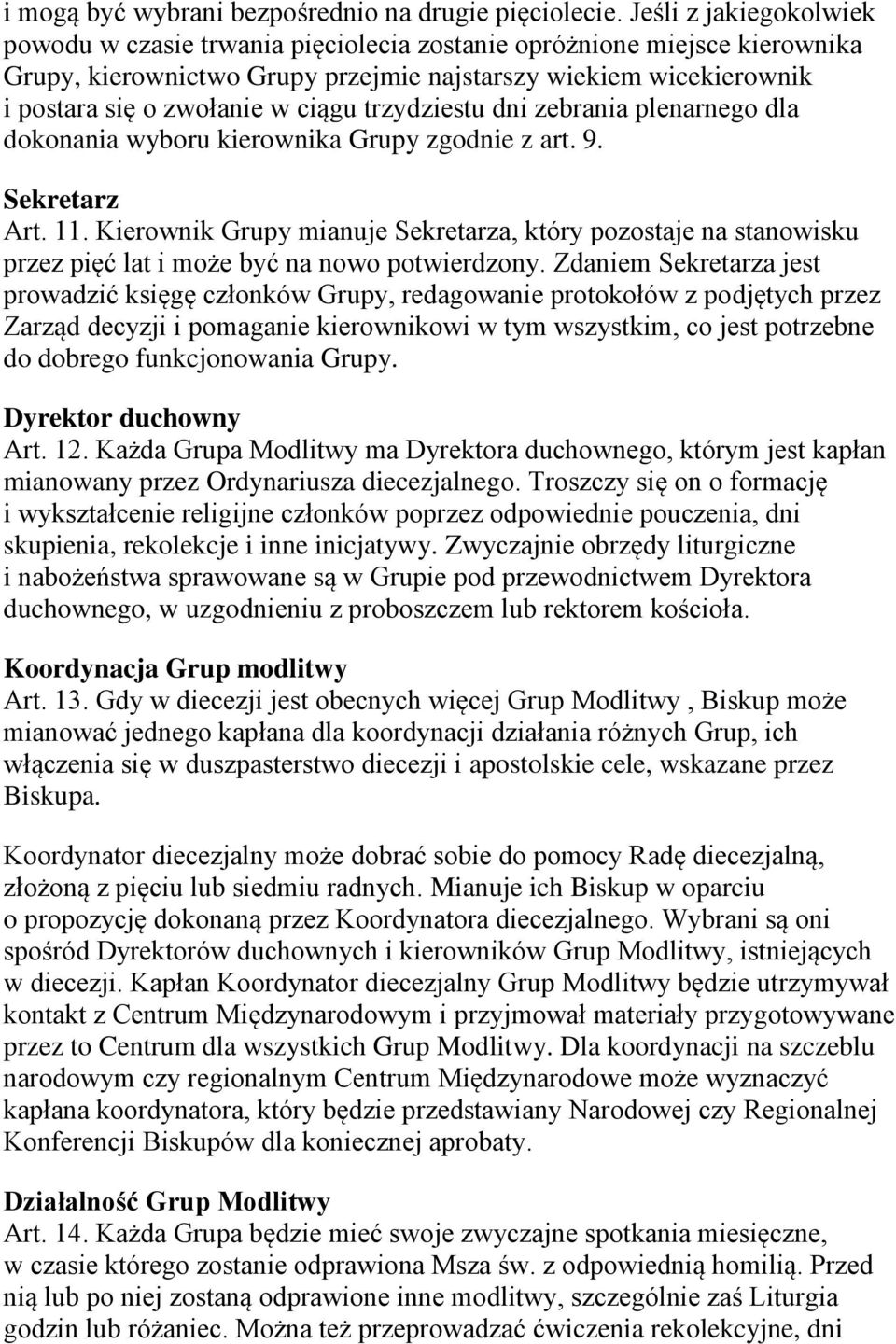 i mogą być wybrani bezpośrednio na drugie pięciolecie. Jeśli z jakiegokolwiek powodu w czasie trwania pięciolecia zostanie opróżnione miejsce kierownika Grupy, kierownictwo Grupy przejmie najstarszy wiekiem wicekierownik i postara się o zwołanie w ciągu trzydziestu dni zebrania plenarnego dla dokonania wyboru kierownika Grupy zgodnie z art. 9.

Sekretarz
Art. 11. Kierownik Grupy mianuje Sekretarza, który pozostaje na stanowisku przez pięć lat i może być na nowo potwierdzony. Zdaniem Sekretarza jest prowadzić księgę członków Grupy, redagowanie protokołów z podjętych przez Zarząd decyzji i pomaganie kierownikowi w tym wszystkim, co jest potrzebne do dobrego funkcjonowania Grupy.

Dyrektor duchowny
Art. 12. Każda Grupa Modlitwy ma Dyrektora duchownego, którym jest kapłan mianowany przez Ordynariusza diecezjalnego. Troszczy się on o formację i wykształcenie religijne członków poprzez odpowiednie pouczenia, dni skupienia, rekolekcje i inne inicjatywy. Zwyczajnie obrzędy liturgiczne i nabożeństwa sprawowane są w Grupie pod przewodnictwem Dyrektora duchownego, w uzgodnieniu z proboszczem lub rektorem kościoła.

Koordynacja Grup modlitwy
Art. 13. Gdy w diecezji jest obecnych więcej Grup Modlitwy , Biskup może mianować jednego kapłana dla koordynacji działania różnych Grup, ich włączenia się w duszpasterstwo diecezji i apostolskie cele, wskazane przez Biskupa.

Koordynator diecezjalny może dobrać sobie do pomocy Radę diecezjalną, złożoną z pięciu lub siedmiu radnych. Mianuje ich Biskup w oparciu o propozycję dokonaną przez Koordynatora diecezjalnego. Wybrani są oni spośród Dyrektorów duchownych i kierowników Grup Modlitwy, istniejących w diecezji. Kapłan Koordynator diecezjalny Grup Modlitwy będzie utrzymywał kontakt z Centrum Międzynarodowym i przyjmował materiały przygotowywane przez to Centrum dla wszystkich Grup Modlitwy. Dla koordynacji na szczeblu narodowym czy regionalnym Centrum Międzynarodowe może wyznaczyć kapłana koordynatora, który będzie przedstawiany Narodowej czy Regionalnej Konferencji Biskupów dla koniecznej aprobaty.

Działalność Grup Modlitwy
Art. 14. Każda Grupa będzie mieć swoje zwyczajne spotkania miesięczne, w czasie którego zostanie odprawiona Msza św. z odpowiednią homilią. Przed nią lub po niej zostaną odprawione inne modlitwy, szczególnie zaś Liturgia godzin lub różaniec. Można też przeprowadzać ćwiczenia rekolekcyjne, dni